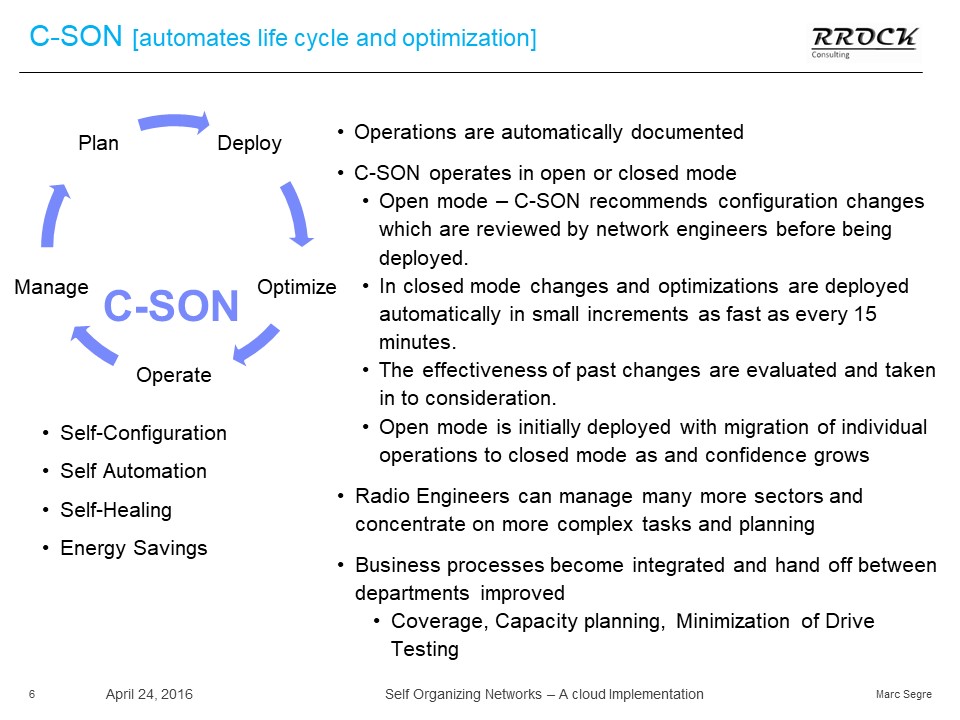 C-SON [automates life cycle and optimization]

RROCK
Consulting

Plan
Deploy
Optimize
Operate
Manage
C-SON

• Self-Configuration
• Self Automation
• Self-Healing
• Energy Savings

• Operations are automatically documented
• C-SON operates in open or closed mode
  • Open mode – C-SON recommends configuration changes which are reviewed by network engineers before being deployed.
  • In closed mode changes and optimizations are deployed automatically in small increments as fast as every 15 minutes.
  • The effectiveness of past changes are evaluated and taken in to consideration.
  • Open mode is initially deployed with migration of individual operations to closed mode as and confidence grows
• Radio Engineers can manage many more sectors and concentrate on more complex tasks and planning
• Business processes become integrated and hand off between departments improved
  • Coverage, Capacity planning, Minimization of Drive Testing

6
April 24, 2016
Self Organizing Networks – A cloud Implementation
Marc Segre